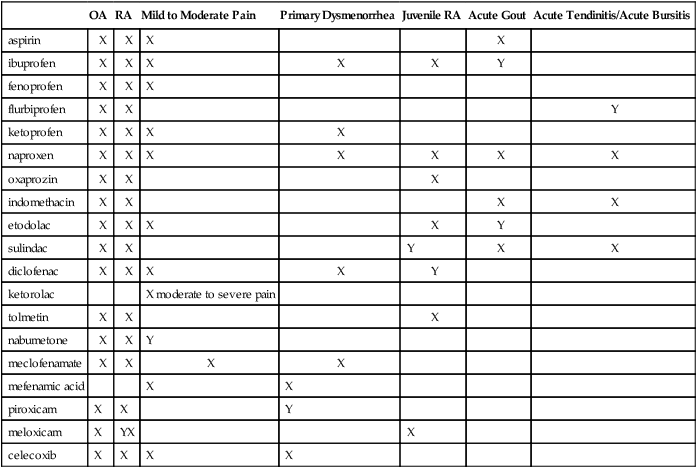 |  | OA | RA | Mild to Moderate Pain | Primary Dysmenorrhea | Juvenile RA | Acute Gout | Acute Tendinitis/Acute Bursitis |
|---|---|---|---|---|---|---|---|
| aspirin | X | X | X |  |  | X |  |
| ibuprofen | X | X | X | X | X | Y |  |
| fenoprofen | X | X | X |  |  |  |  |
| flurbiprofen | X | X |  |  |  |  | Y |
| ketoprofen | X | X | X | X |  |  |  |
| naproxen | X | X | X | X | X | X | X |
| oxaprozin | X | X |  |  | X |  |  |
| indomethacin | X | X |  |  |  | X | X |
| etodolac | X | X | X |  | X | Y |  |
| sulindac | X | X |  |  | Y | X | X |
| diclofenac | X | X | X | X | Y |  |  |
| ketorolac |  |  | X moderate to severe pain |  |  |  |  |
| tolmetin | X | X |  |  | X |  |  |
| nabumetone | X | X | Y |  |  |  |  |
| meclofenamate | X | X | X | X |  |  |  |
| mefenamic acid |  |  | X | X |  |  |  |
| piroxicam | X | X |  | Y |  |  |  |
| meloxicam | X | YX |  |  | X |  |  |
| celecoxib | X | X | X | X |  |  |  |